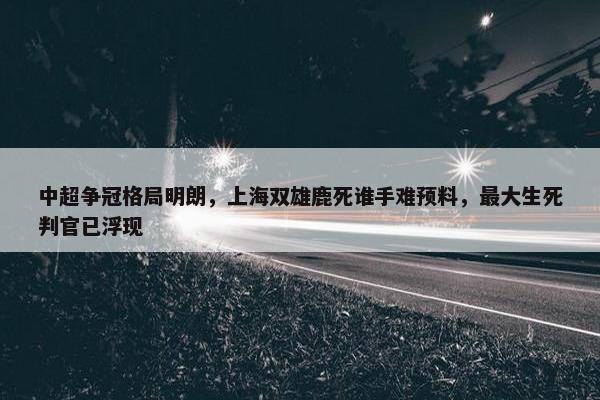 中超争冠格局明朗，上海双雄鹿死谁手难预料，最大生死判官已浮现